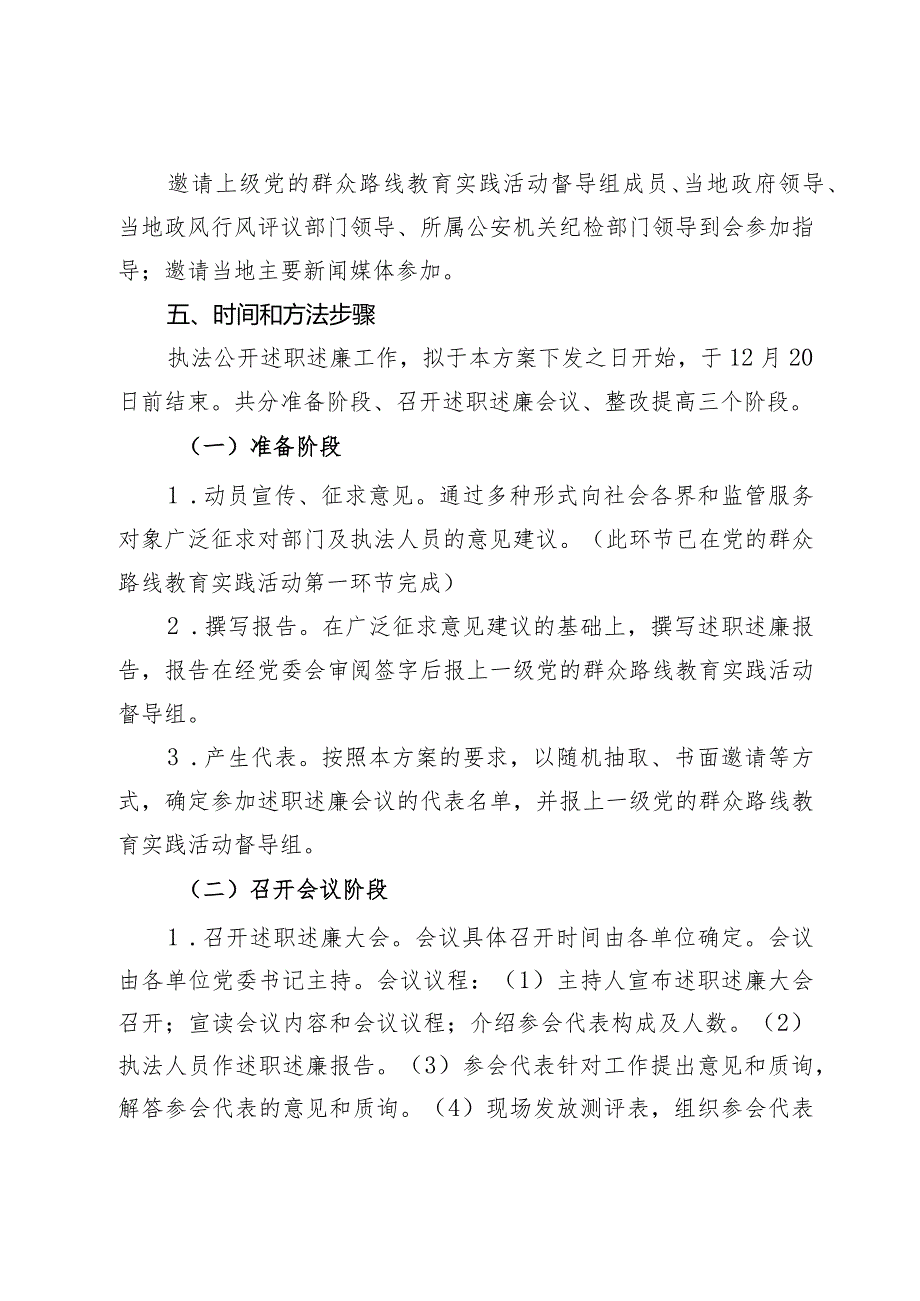 邀请上级党的群众路线教育实践活动督导组成员、当地政府领导、当地政风行风评议部门领导、所属公安机关纪检部门领导到会参加指导；邀请当地主要新闻媒体参加。

五、时间和方法步骤

执法公开述职述廉工作，拟于本方案下发之日开始，于12月20日前结束。共分准备阶段、召开述职述廉会议、整改提高三个阶段。

（一）准备阶段

1．动员宣传、征求意见。通过多种形式向社会各界和监管服务对象广泛征求对部门及执法人员的意见建议。（此环节已在党的群众路线教育实践活动第一环节完成）

2．撰写报告。在广泛征求意见建议的基础上，撰写述职述廉报告，报告在经党委会审阅签字后报上一级党的群众路线教育实践活动督导组。

3．产生代表。按照本方案的要求，以随机抽取、书面邀请等方式，确定参加述职述廉会议的代表名单，并报上一级党的群众路线教育实践活动督导组。

（二）召开会议阶段

1．召开述职述廉大会。会议具体召开时间由各单位确定。会议由各单位党委书记主持。会议议程：（1）主持人宣布述职述廉大会召开；宣读会议内容和会议议程；介绍参会代表构成及人数。（2）执法人员作述职述廉报告。（3）参会代表针对工作提出意见和质询，解答参会代表的意见和质询。（4）现场发放测评表，组织参会代表